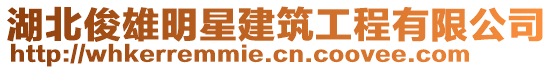 湖北俊雄明星建筑工程有限公司
http://whkerremmie.cn.coovee.com